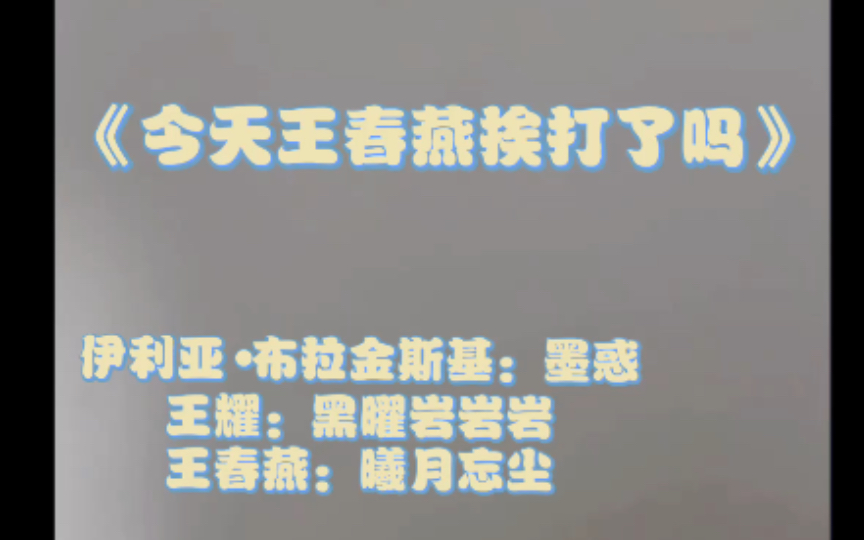 《今天王春燕挨打了吗》

伊利亚·布拉金斯基：墨惑
王耀：黑曜岩岩岩
王春燕：曦月忘尘